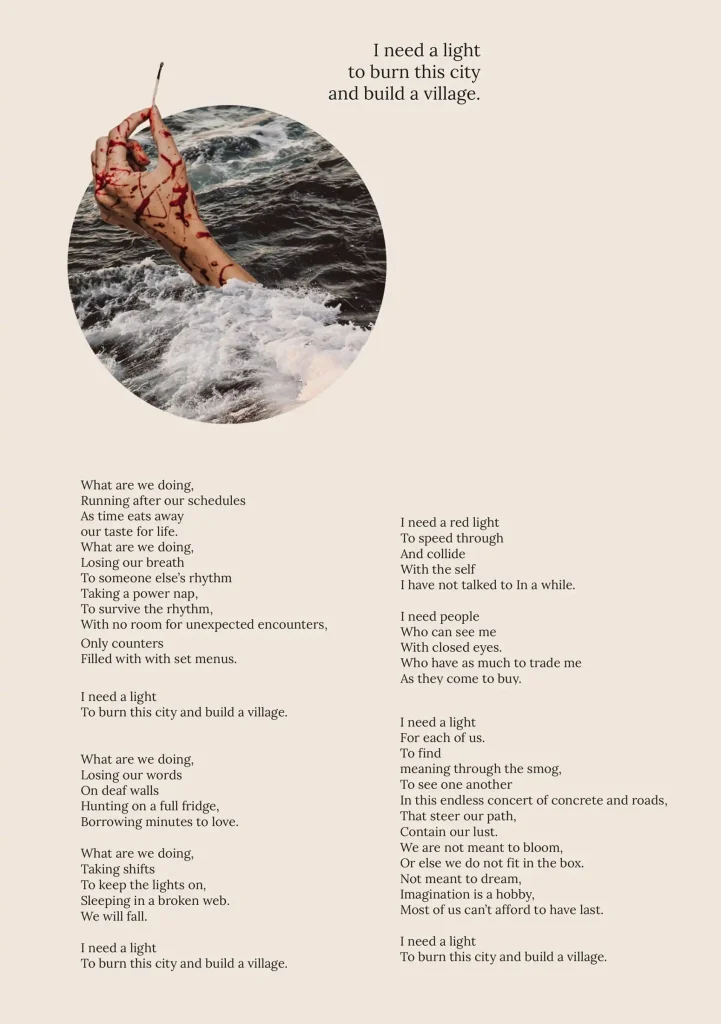 I need a light
to burn this city
and build a village.

What are we doing,
Running after our schedules
As time eats away
our taste for life.
What are we doing,
Losing our breath
To someone else's rhythm
Taking a power nap,
To survive the rhythm,
With no room for unexpected encounters,
Only counters
Filled with with set menus.

I need a light
To burn this city and build a village.

What are we doing,
Losing our words
On deaf walls
Hunting on a full fridge,
Borrowing minutes to love.

What are we doing,
Taking shifts
To keep the lights on,
Sleeping in a broken web.
We will fall.

I need a light
To burn this city and build a village.

I need a red light
To speed through
And collide
With the self
I have not talked to In a while.

I need people
Who can see me
With closed eyes.
Who have as much to trade me
As they come to buy.

I need a light
For each of us.
To find
meaning through the smog,
To see one another
In this endless concert of concrete and roads,
That steer our path,
Contain our lust.
We are not meant to bloom,
Or else we do not fit in the box.
Not meant to dream,
Imagination is a hobby,
Most of us can't afford to have last.

I need a light
To burn this city and build a village.